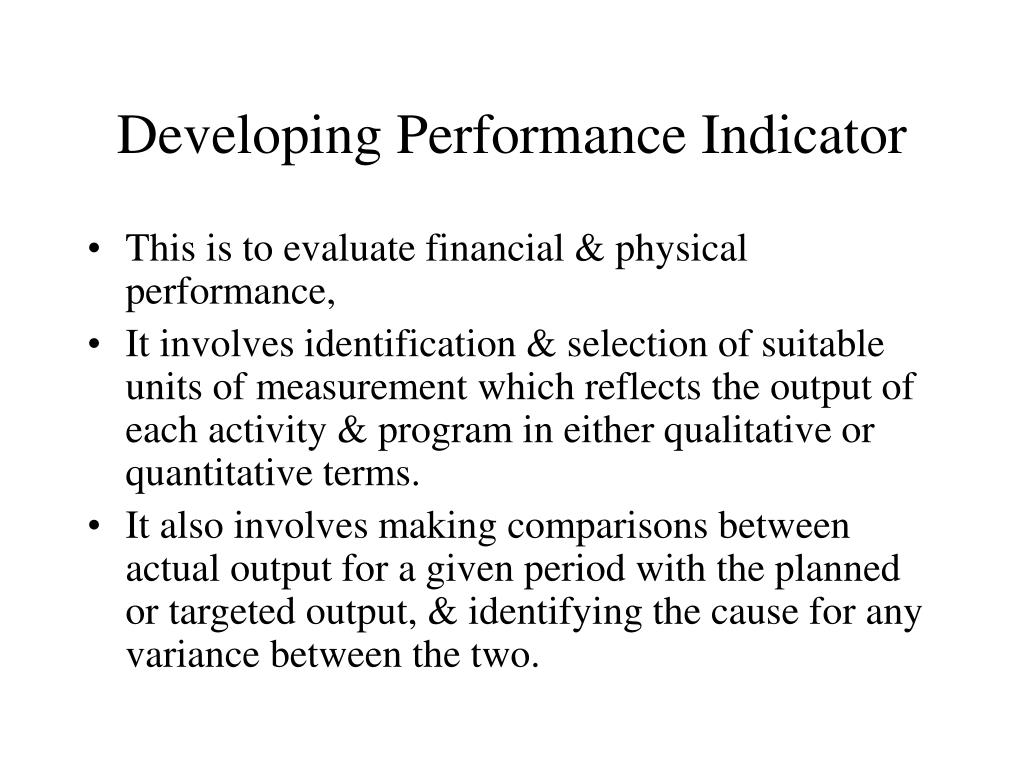 Developing Performance Indicator

• This is to evaluate financial & physical performance,
• It involves identification & selection of suitable units of measurement which reflects the output of each activity & program in either qualitative or quantitative terms.
• It also involves making comparisons between actual output for a given period with the planned or targeted output, & identifying the cause for any variance between the two.